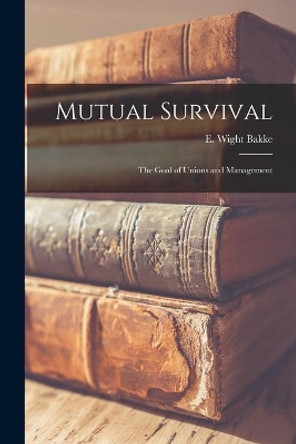 Mutual Survival

E. Wight Bakke

The Goal of Unions and Management